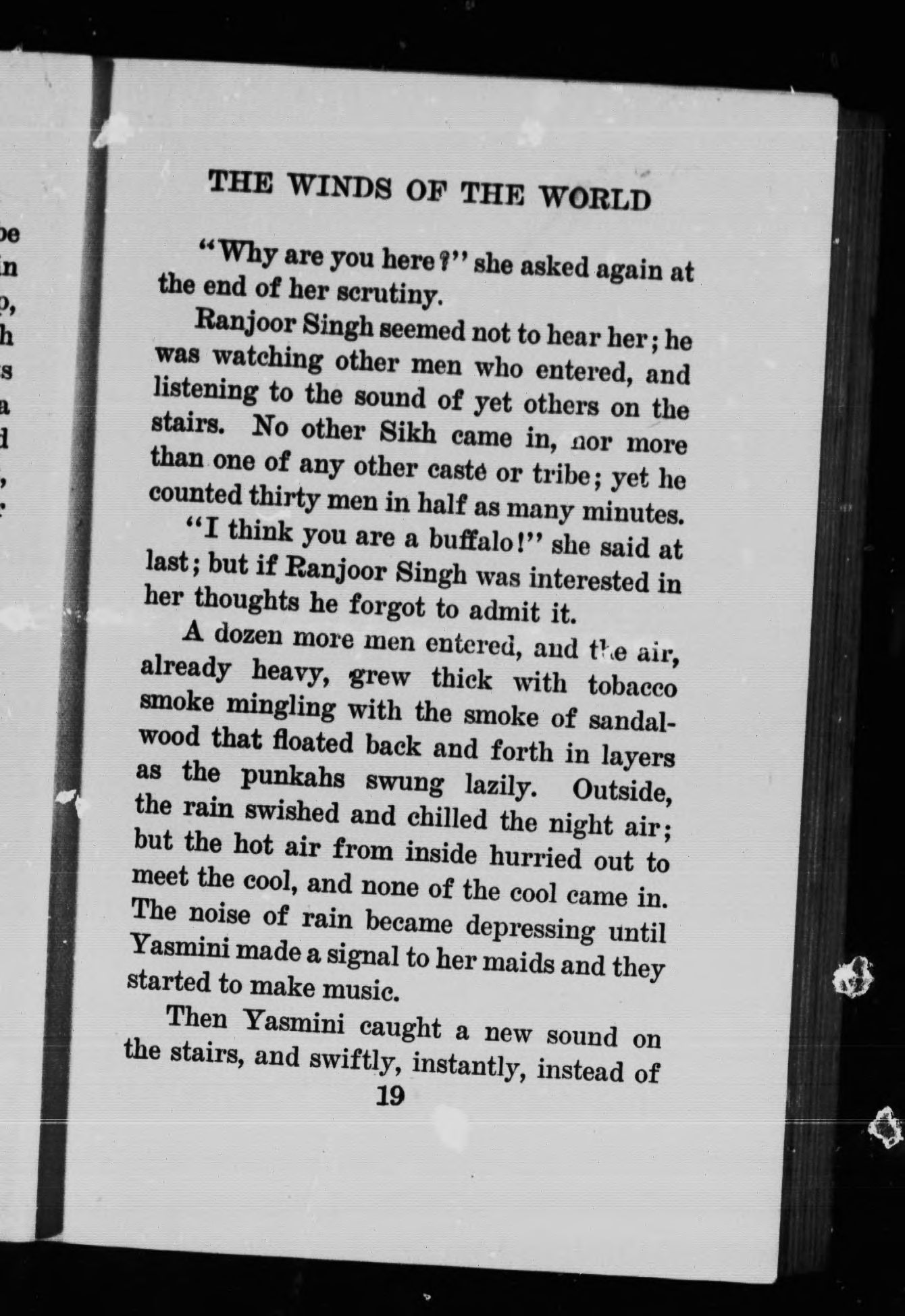 THE WINDS OF THE WORLD

"Why are you here?" she asked again at the end of her scrutiny.

Ranjoor Singh seemed not to hear her; he was watching other men who entered, and listening to the sound of yet others on the stairs. No other Sikh came in, nor more than one of any other caste or tribe; yet he counted thirty men in half as many minutes.

"I think you are a buffalo!" she said at last; but if Ranjoor Singh was interested in her thoughts he forgot to admit it.

A dozen more men entered, and the air, already heavy, grew thick with tobacco smoke mingling with the smoke of sandalwood that floated back and forth in layers as the punkahs swung lazily. Outside, the rain swished and chilled the night air; but the hot air from inside hurried out to meet the cool, and none of the cool came in. The noise of rain became depressing until Yasmini made a signal to her maids and they started to make music.

Then Yasmini caught a new sound on the stairs, and swiftly, instantly, instead of

19